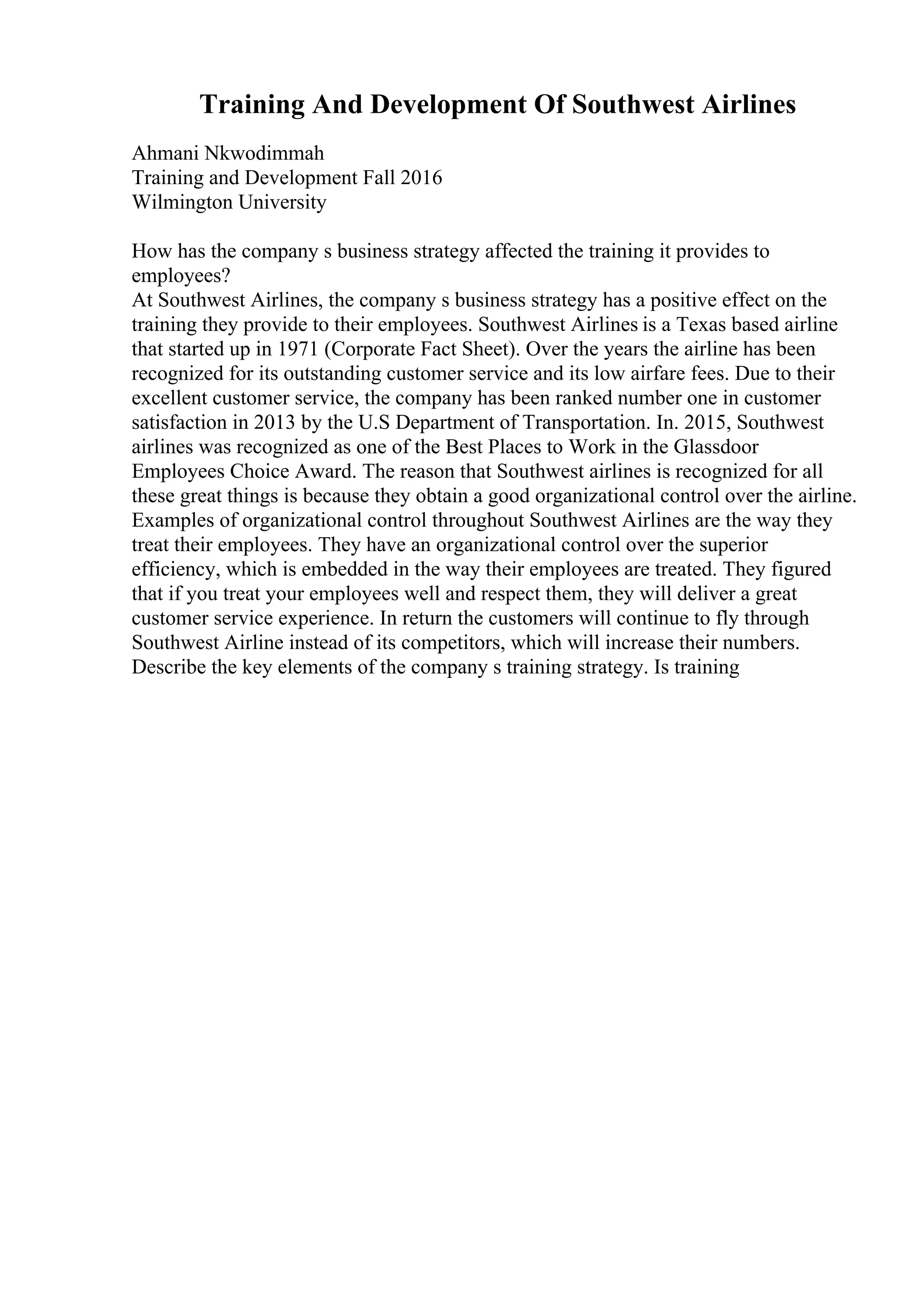 Training And Development Of Southwest Airlines

Ahmani Nkwodimmah
Training and Development Fall 2016
Wilmington University

How has the company s business strategy affected the training it provides to employees?
At Southwest Airlines, the company s business strategy has a positive effect on the training they provide to their employees. Southwest Airlines is a Texas based airline that started up in 1971 (Corporate Fact Sheet). Over the years the airline has been recognized for its outstanding customer service and its low airfare fees. Due to their excellent customer service, the company has been ranked number one in customer satisfaction in 2013 by the U.S Department of Transportation. In. 2015, Southwest airlines was recognized as one of the Best Places to Work in the Glassdoor Employees Choice Award. The reason that Southwest airlines is recognized for all these great things is because they obtain a good organizational control over the airline. Examples of organizational control throughout Southwest Airlines are the way they treat their employees. They have an organizational control over the superior efficiency, which is embedded in the way their employees are treated. They figured that if you treat your employees well and respect them, they will deliver a great customer service experience. In return the customers will continue to fly through Southwest Airline instead of its competitors, which will increase their numbers.
Describe the key elements of the company s training strategy. Is training